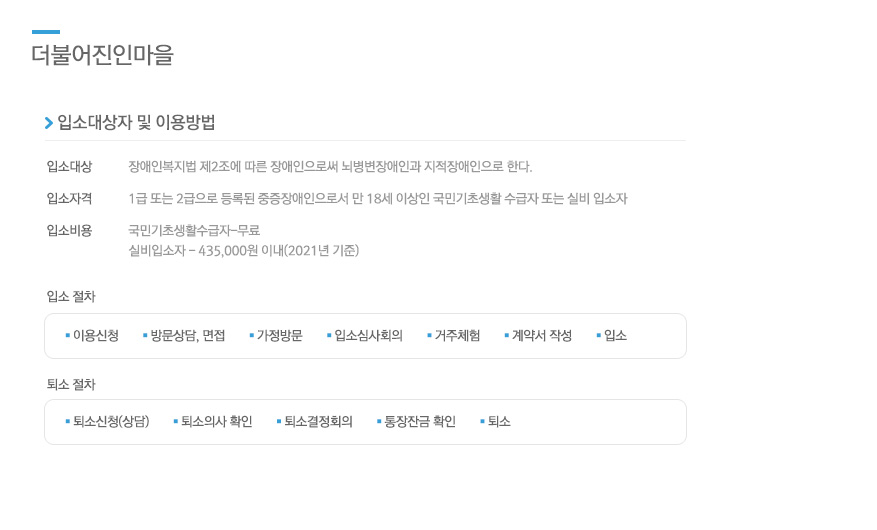 더불어진인마을

입소대상자 및 이용방법

입소대상
장애인복지법 제2조에 따른 장애인으로써 뇌병변장애인과 지적장애인으로 한다.

입소자격
1급 또는 2급으로 등록된 중증장애인으로서 만 18세 이상인 국민기초생활 수급자 또는 실비 입소자

입소비용
국민기초생활수급자-무료
실비입소자 - 435,000원 이내(2021년 기준)

입소 절차

• 이용신청 • 방문상담, 면접 • 가정방문 • 입소심사회의 • 거주체험 • 계약서 작성 • 입소

퇴소 절차

• 퇴소신청(상담) • 퇴소의사 확인 • 퇴소결정회의 • 통장잔금 확인 • 퇴소